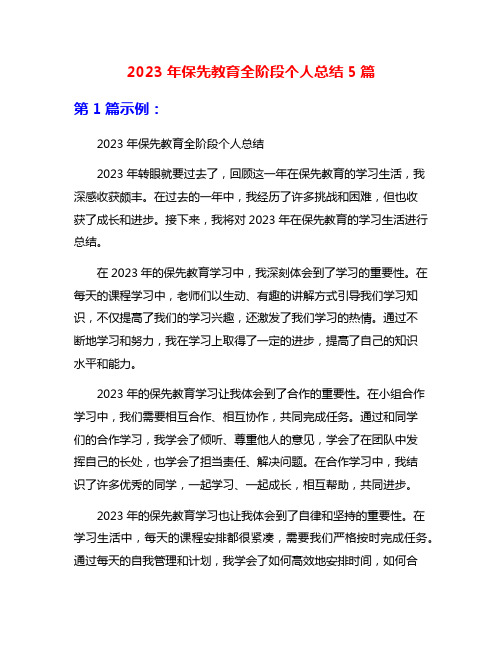 2023 年保先教育全阶段个人总结 5 篇

第 1 篇示例：

2023 年保先教育全阶段个人总结

2023 年转眼就要过去了，回顾这一年在保先教育的学习生活，我深感收获颇丰。在过去的一年中，我经历了许多挑战和困难，但也收获了成长和进步。接下来，我将对 2023 年在保先教育的学习生活进行总结。

在 2023 年的保先教育学习中，我深刻体会到了学习的重要性。在每天的课程学习中，老师们以生动、有趣的讲解方式引导我们学习知识，不仅提高了我们的学习兴趣，还激发了我们学习的热情。通过不断地学习和努力，我在学习上取得了一定的进步，提高了自己的知识水平和能力。

2023 年的保先教育学习让我体会到了合作的重要性。在小组合作学习中，我们需要相互合作、相互协作，共同完成任务。通过和同学们的合作学习，我学会了倾听、尊重他人的意见，学会了在团队中发挥自己的长处，也学会了担当责任、解决问题。在合作学习中，我结识了许多优秀的同学，一起学习、一起成长，相互帮助，共同进步。

2023 年的保先教育学习也让我体会到了自律和坚持的重要性。在学习生活中，每天的课程安排都很紧凑，需要我们严格按时完成任务。通过每天的自我管理和计划，我学会了如何高效地安排时间，如何合